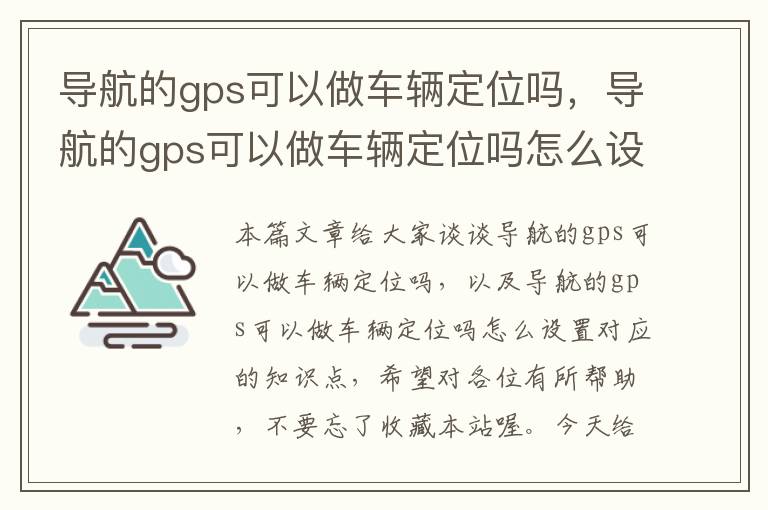 导航的gps可以做车辆定位吗，导航的gps可以做车辆定位吗怎么设

本篇文章给大家谈谈导航的gps可以做车辆定位吗，以及导航的gps可以做车辆定位吗怎么设置对应的知识点，希望对各位有所帮助，不要忘了收藏本站喔。今天给